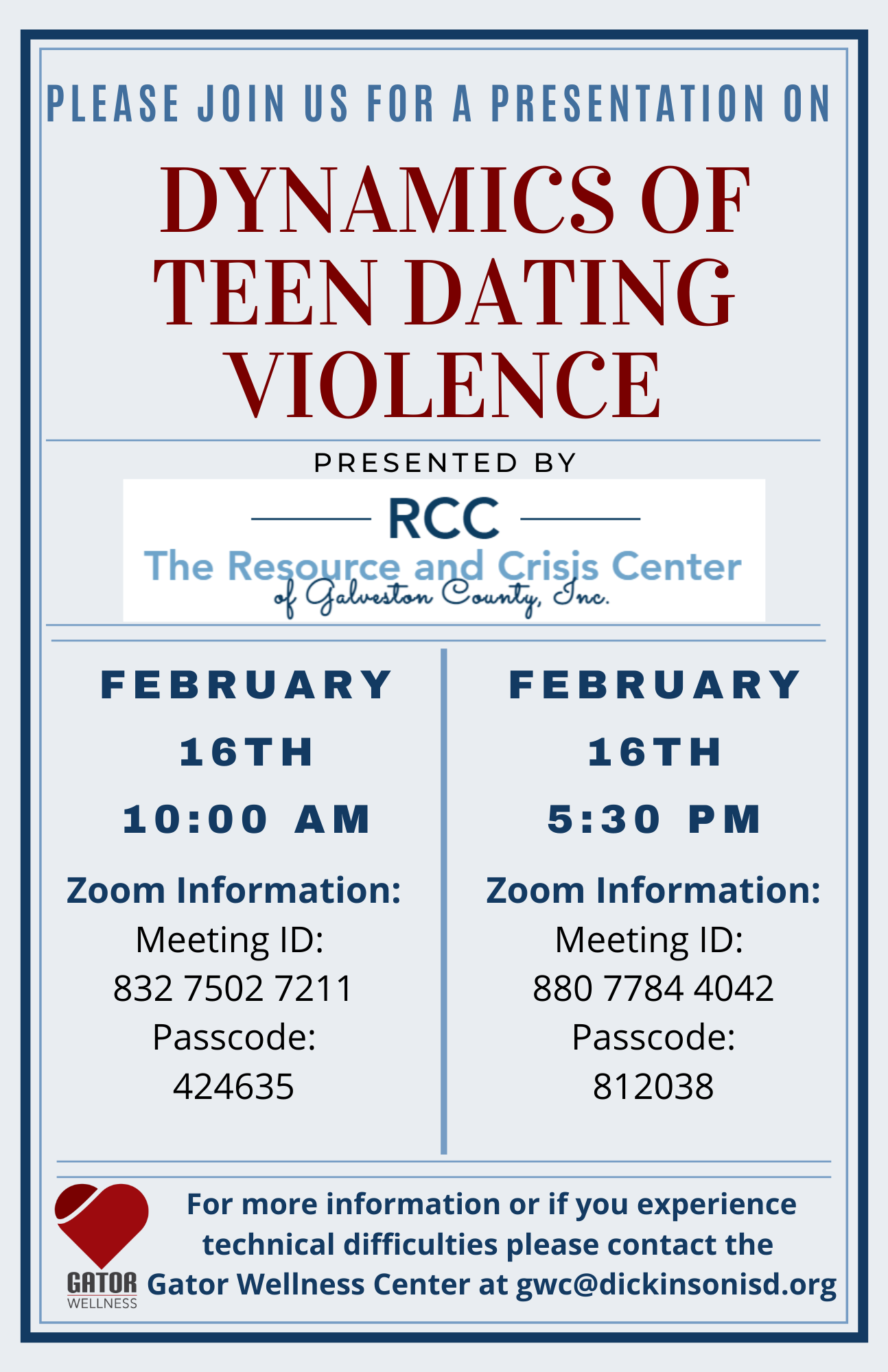 PLEASE JOIN US FOR A PRESENTATION ON

DYNAMICS OF TEEN DATING VIOLENCE

PRESENTED BY

RCC
The Resource and Crisis Center
of Galveston County, Inc.

FEBRUARY 16TH
10:00 AM

Zoom Information:
Meeting ID:
832 7502 7211
Passcode:
424635

FEBRUARY 16TH
5:30 PM

Zoom Information:
Meeting ID:
880 7784 4042
Passcode:
812038

GATOR
WELLNESS

For more information or if you experience technical difficulties please contact the Gator Wellness Center at gwc@dickinsonisd.org